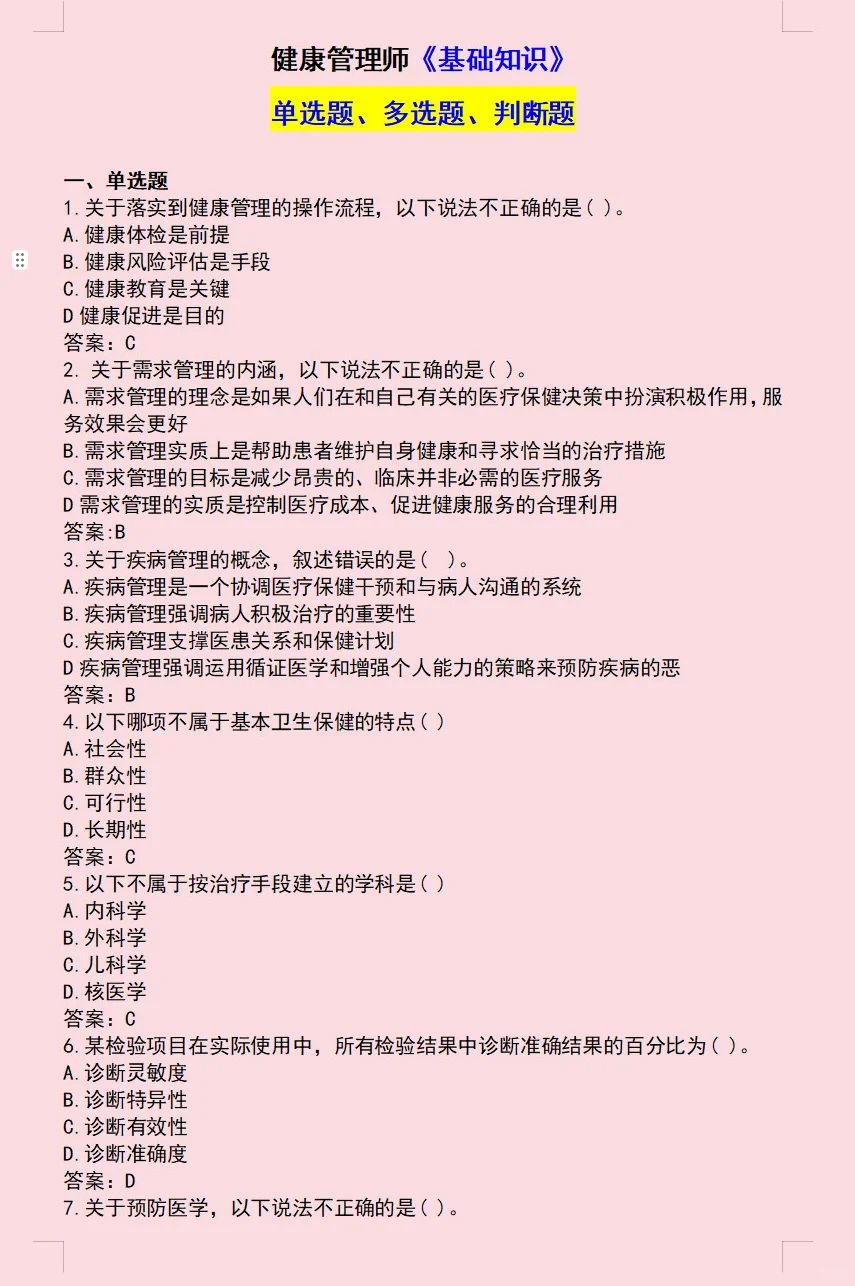 健康管理师《基础知识》

单选题、多选题、判断题

一、单选题
1.关于落实到健康管理的操作流程，以下说法不正确的是( )。
A.健康体检是前提
B.健康风险评估是手段
C.健康教育是关键
D 健康促进是目的
答案：C
2. 关于需求管理的内涵，以下说法不正确的是( )。
A.需求管理的理念是如果人们在和自己有关的医疗保健决策中扮演积极作用,服务效果会更好
B.需求管理实质上是帮助患者维护自身健康和寻求恰当的治疗措施
C.需求管理的目标是减少昂贵的、临床并非必需的医疗服务
D 需求管理的实质是控制医疗成本、促进健康服务的合理利用
答案:B
3.关于疾病管理的概念，叙述错误的是(  )。
A.疾病管理是一个协调医疗保健干预和与病人沟通的系统
B.疾病管理强调病人积极治疗的重要性
C.疾病管理支撑医患关系和保健计划
D 疾病管理强调运用循证医学和增强个人能力的策略来预防疾病的恶
答案：B
4.以下哪项不属于基本卫生保健的特点( )
A.社会性
B.群众性
C.可行性
D.长期性
答案：C
5.以下不属于按治疗手段建立的学科是( )
A.内科学
B.外科学
C.儿科学
D.核医学
答案：C
6.某检验项目在实际使用中，所有检验结果中诊断准确结果的百分比为( )。
A.诊断灵敏度
B.诊断特异性
C.诊断有效性
D.诊断准确度
答案：D
7.关于预防医学，以下说法不正确的是( )。